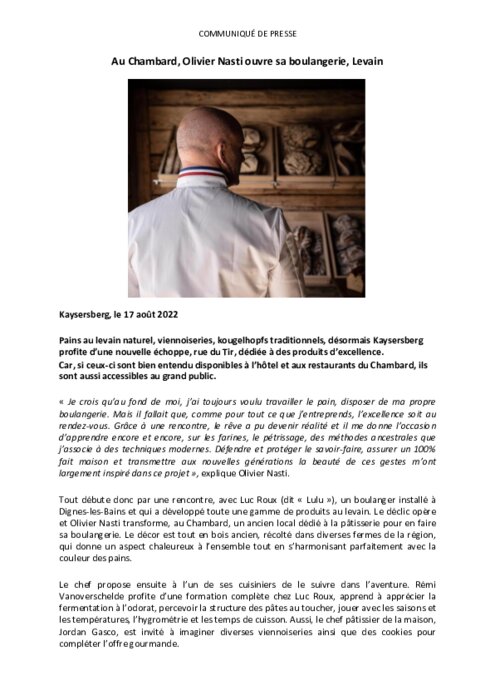 COMMUNIQUÉ DE PRESSE

Au Chambard, Olivier Nasti ouvre sa boulangerie, Levain

Kaysersberg, le 17 août 2022

Pains au levain naturel, viennoiseries, kougelhopfs traditionnels, désormais Kaysersberg profite d'une nouvelle échoppe, rue du Tir, dédiée à des produits d'excellence.
Car, si ceux-ci sont bien entendu disponibles à l'hôtel et aux restaurants du Chambard, ils sont aussi accessibles au grand public.

« Je crois qu'au fond de moi, j'ai toujours voulu travailler le pain, disposer de ma propre boulangerie. Mais il fallait que, comme pour tout ce que j'entreprends, l'excellence soit au rendez-vous. Grâce à une rencontre, le rêve a pu devenir réalité et il me donne l'occasion d'apprendre encore et encore, sur les farines, le pétrissage, des méthodes ancestrales que j'associe à des techniques modernes. Défendre et protéger le savoir-faire, assurer un 100% fait maison et transmettre aux nouvelles générations la beauté de ces gestes m'ont largement inspiré dans ce projet », explique Olivier Nasti.

Tout débute donc par une rencontre, avec Luc Roux (dit « Lulu »), un boulanger installé à Dignes-les-Bains et qui a développé toute une gamme de produits au levain. Le déclic opère et Olivier Nasti transforme, au Chambard, un ancien local dédié à la pâtisserie pour en faire sa boulangerie. Le décor est tout en bois ancien, récolté dans diverses fermes de la région, qui donne un aspect chaleureux à l'ensemble tout en s'harmonisant parfaitement avec la couleur des pains.

Le chef propose ensuite à l'un de ses cuisiniers de le suivre dans l'aventure. Rémi Vanoverschelde profite d'une formation complète chez Luc Roux, apprend à apprécier la fermentation à l'odorat, percevoir la structure des pâtes au toucher, jouer avec les saisons et les températures, l'hygrométrie et les temps de cuisson. Aussi, le chef pâtissier de la maison, Jordan Gasco, est invité à imaginer diverses viennoiseries ainsi que des cookies pour compléter l'offre gourmande.